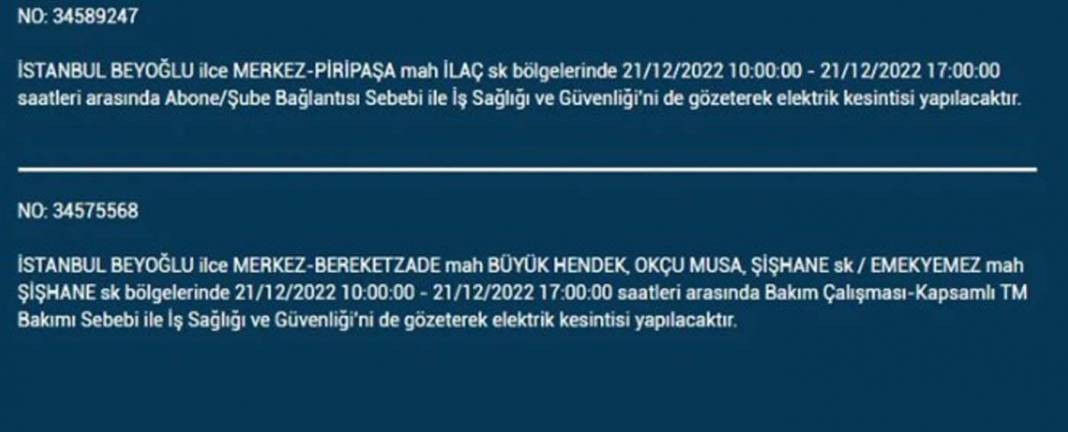 NO: 34589247

İSTANBUL BEYOĞLU ilce MERKEZ-PİRİPAŞA mah İLAÇ sk bölgelerinde 21/12/2022 10:00:00 - 21/12/2022 17:00:00 saatleri arasında Abone/Şube Bağlantısı Sebebi ile İş Sağlığı ve Güvenliği'ni de gözeterek elektrik kesintisi yapılacaktır.

NO: 34575568

İSTANBUL BEYOĞLU ilce MERKEZ-BEREKETZADE mah BÜYÜK HENDEK, OKÇU MUSA, ŞİŞHANE sk / EMEKYEMEZ mah ŞİŞHANE sk bölgelerinde 21/12/2022 10:00:00 - 21/12/2022 17:00:00 saatleri arasında Bakım Çalışması-Kapsamlı TM Bakımı Sebebi ile İş Sağlığı ve Güvenliği'ni de gözeterek elektrik kesintisi yapılacaktır.